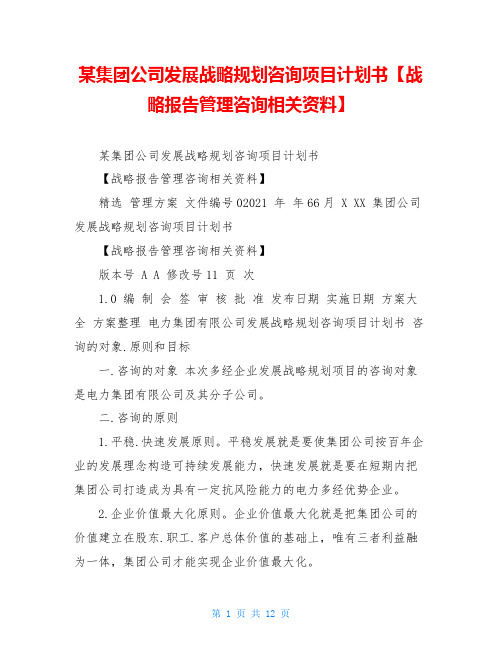 某集团公司发展战略规划咨询项目计划书【战略报告管理咨询相关资料】

某集团公司发展战略规划咨询项目计划书

【战略报告管理咨询相关资料】

精选 管理方案 文件编号02021 年 年66月 X XX 集团公司发展战略规划咨询项目计划书

【战略报告管理咨询相关资料】

版本号 A A 修改号11 页 次

1.0 编 制 会 签 审 核 批 准 发布日期 实施日期 方案大全 方案整理 电力集团有限公司发展战略规划咨询项目计划书 咨询的对象.原则和目标

一.咨询的对象 本次多经企业发展战略规划项目的咨询对象是电力集团有限公司及其分子公司。

二.咨询的原则

1.平稳.快速发展原则。平稳发展就是要使集团公司按百年企业的发展理念构造可持续发展能力，快速发展就是要在短期内把集团公司打造成为具有一定抗风险能力的电力多经优势企业。

2.企业价值最大化原则。企业价值最大化就是把集团公司的价值建立在股东.职工.客户总体价值的基础上，唯有三者利益融为一体，集团公司才能实现企业价值最大化。

第 1 页 共 12 页